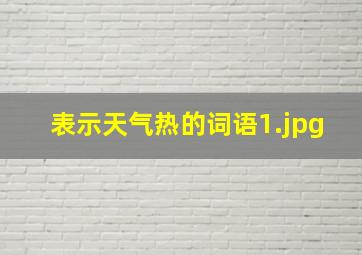 表示天气热的词语1.jpg